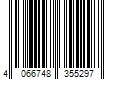 4 066748 355297